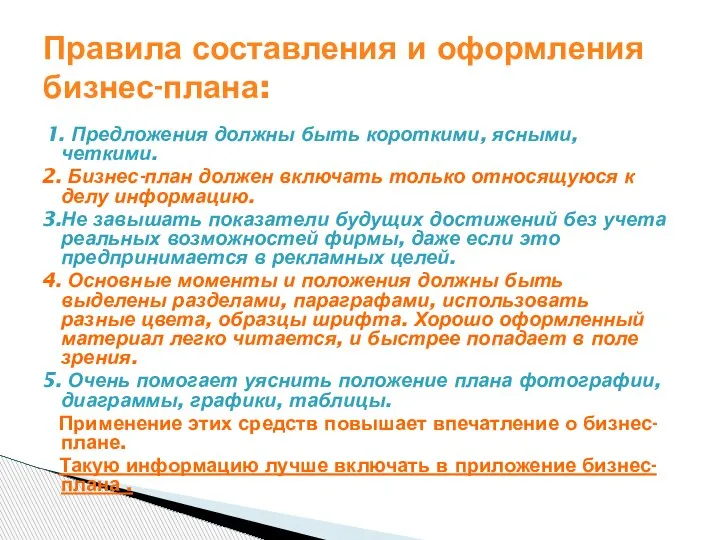 Правила составления и оформления бизнес-плана:

1. Предложения должны быть короткими, ясными, четкими.

2. Бизнес-план должен включать только относящуюся к делу информацию.

3.Не завышать показатели будущих достижений без учета реальных возможностей фирмы, даже если это предпринимается в рекламных целей.

4. Основные моменты и положения должны быть выделены разделами, параграфами, использовать разные цвета, образцы шрифта. Хорошо оформленный материал легко читается, и быстрее попадает в поле зрения.

5. Очень помогает уяснить положение плана фотографии, диаграммы, графики, таблицы.

Применение этих средств повышает впечатление о бизнес-плане.

Такую информацию лучше включать в приложение бизнес-плана .